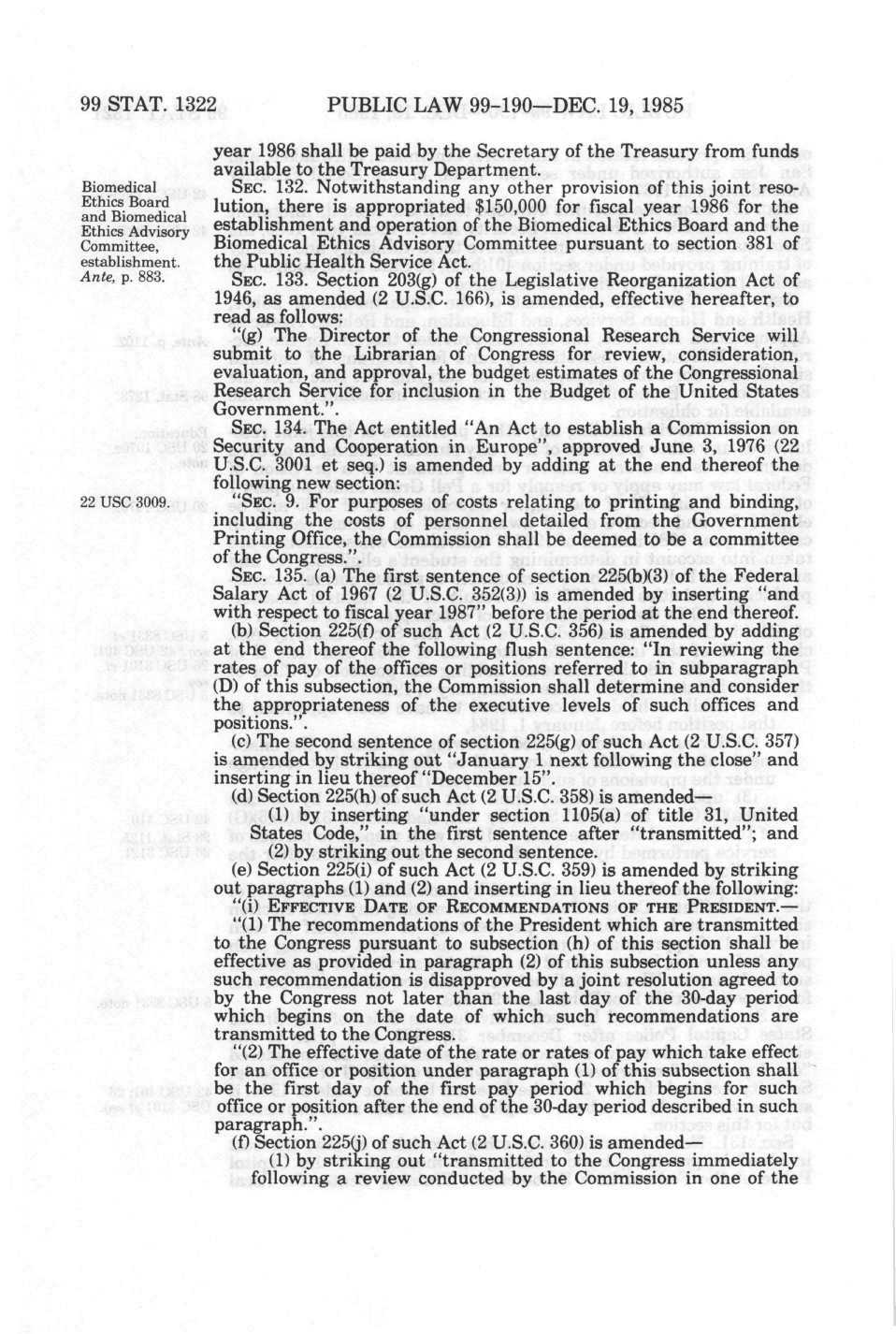 99 STAT. 1322 PUBLIC LAW 99-190—DEC. 19, 1985

year 1986 shall be paid by the Secretary of the Treasury from funds available to the Treasury Department.

Biomedical Ethics Board and Biomedical Ethics Advisory Committee, establishment. Ante, p. 883.

SEC. 132. Notwithstanding any other provision of this joint resolution, there is appropriated $150,000 for fiscal year 1986 for the establishment and operation of the Biomedical Ethics Board and the Biomedical Ethics Advisory Committee pursuant to section 381 of the Public Health Service Act.

SEC. 133. Section 203(g) of the Legislative Reorganization Act of 1946, as amended (2 U.S.C. 166), is amended, effective hereafter, to read as follows:

"(g) The Director of the Congressional Research Service will submit to the Librarian of Congress for review, consideration, evaluation, and approval, the budget estimates of the Congressional Research Service for inclusion in the Budget of the United States Government.".

SEC. 134. The Act entitled "An Act to establish a Commission on Security and Cooperation in Europe", approved June 3, 1976 (22 U.S.C. 3001 et seq.) is amended by adding at the end thereof the following new section:

22 USC 3009.

"SEC. 9. For purposes of costs relating to printing and binding, including the costs of personnel detailed from the Government Printing Office, the Commission shall be deemed to be a committee of the Congress.".

SEC. 135. (a) The first sentence of section 225(b)(3) of the Federal Salary Act of 1967 (2 U.S.C. 352(3)) is amended by inserting "and with respect to fiscal year 1987" before the period at the end thereof.

(b) Section 225(f) of such Act (2 U.S.C. 356) is amended by adding at the end thereof the following flush sentence: "In reviewing the rates of pay of the offices or positions referred to in subparagraph (D) of this subsection, the Commission shall determine and consider the appropriateness of the executive levels of such offices and positions.".

(c) The second sentence of section 225(g) of such Act (2 U.S.C. 357) is amended by striking out "January 1 next following the close" and inserting in lieu thereof "December 15".

(d) Section 225(h) of such Act (2 U.S.C. 358) is amended—

(1) by inserting "under section 1105(a) of title 31, United States Code," in the first sentence after "transmitted"; and

(2) by striking out the second sentence.

(e) Section 225(i) of such Act (2 U.S.C. 359) is amended by striking out paragraphs (1) and (2) and inserting in lieu thereof the following:

"(i) EFFECTIVE DATE OF RECOMMENDATIONS OF THE PRESIDENT.—

"(1) The recommendations of the President which are transmitted to the Congress pursuant to subsection (h) of this section shall be effective as provided in paragraph (2) of this subsection unless any such recommendation is disapproved by a joint resolution agreed to by the Congress not later than the last day of the 30-day period which begins on the date of which such recommendations are transmitted to the Congress.

"(2) The effective date of the rate or rates of pay which take effect for an office or position under paragraph (1) of this subsection shall be the first day of the first pay period which begins for such office or position after the end of the 30-day period described in such paragraph.".

(f) Section 225(j) of such Act (2 U.S.C. 360) is amended—

(1) by striking out "transmitted to the Congress immediately following a review conducted by the Commission in one of the